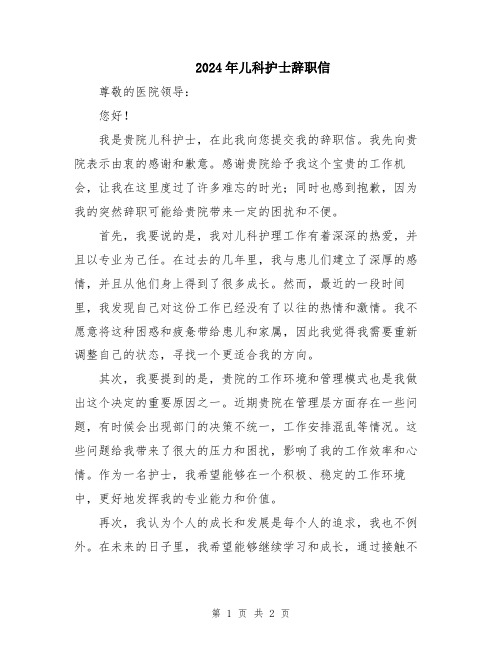 2024年儿科护士辞职信

尊敬的医院领导：

您好！

我是贵院儿科护士，在此我向您提交我的辞职信。我先向贵院表示由衷的感谢和歉意。感谢贵院给予我这个宝贵的工作机会，让我在这里度过了许多难忘的时光；同时也感到抱歉，因为我的突然辞职可能给贵院带来一定的困扰和不便。

首先，我要说的是，我对儿科护理工作有着深深的热爱，并且以专业为己任。在过去的几年里，我与患儿们建立了深厚的感情，并且从他们身上得到了很多成长。然而，最近的一段时间里，我发现自己对这份工作已经没有了以往的热情和激情。我不愿意将这种困惑和疲惫带给患儿和家属，因此我觉得我需要重新调整自己的状态，寻找一个更适合我的方向。

其次，我要提到的是，贵院的工作环境和管理模式也是我做出这个决定的重要原因之一。近期贵院在管理层方面存在一些问题，有时候会出现部门的决策不统一，工作安排混乱等情况。这些问题给我带来了很大的压力和困扰，影响了我的工作效率和心情。作为一名护士，我希望能够在一个积极、稳定的工作环境中，更好地发挥我的专业能力和价值。

再次，我认为个人的成长和发展是每个人的追求，我也不例外。在未来的日子里，我希望能够继续学习和成长，通过接触不

第 1 页 共 2 页